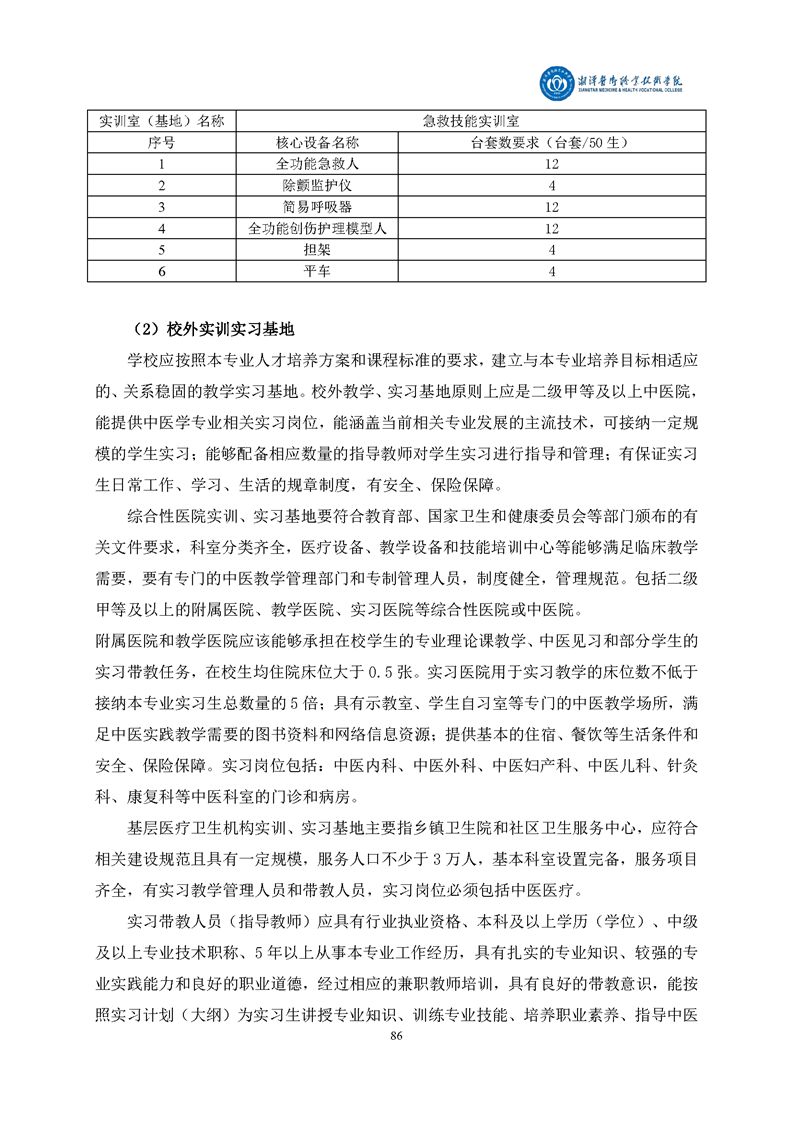 湘潭医卫职业技术学院
XIANGTAN MEDICINE & HEALTH VOCATIONAL COLLEGE

| 实训室（基地）名称 | 急救技能实训室 | |
|---|---|---|
| 序号 | 核心设备名称 | 台套数要求（台套/50 生） |
| 1 | 全功能急救人 | 12 |
| 2 | 除颤监护仪 | 4 |
| 3 | 简易呼吸器 | 12 |
| 4 | 全功能创伤护理模型人 | 12 |
| 5 | 担架 | 4 |
| 6 | 平车 | 4 |

（2）校外实训实习基地

学校应按照本专业人才培养方案和课程标准的要求，建立与本专业培养目标相适应的、关系稳固的教学实习基地。校外教学、实习基地原则上应是二级甲等及以上中医院，能提供中医学专业相关实习岗位，能涵盖当前相关专业发展的主流技术，可接纳一定规模的学生实习；能够配备相应数量的指导教师对学生实习进行指导和管理；有保证实习生日常工作、学习、生活的规章制度，有安全、保险保障。

综合性医院实训、实习基地要符合教育部、国家卫生和健康委员会等部门颁布的有关文件要求，科室分类齐全，医疗设备、教学设备和技能培训中心等能够满足临床教学需要，要有专门的中医教学管理部门和专制管理人员，制度健全，管理规范。包括二级甲等及以上的附属医院、教学医院、实习医院等综合性医院或中医院。
附属医院和教学医院应该能够承担在校学生的专业理论课教学、中医见习和部分学生的实习带教任务，在校生均住院床位大于 0.5 张。实习医院用于实习教学的床位数不低于接纳本专业实习生总数量的 5 倍；具有示教室、学生自习室等专门的中医教学场所，满足中医实践教学需要的图书资料和网络信息资源；提供基本的住宿、餐饮等生活条件和安全、保险保障。实习岗位包括：中医内科、中医外科、中医妇产科、中医儿科、针灸科、康复科等中医科室的门诊和病房。

基层医疗卫生机构实训、实习基地主要指乡镇卫生院和社区卫生服务中心，应符合相关建设规范且具有一定规模，服务人口不少于 3 万人，基本科室设置完备，服务项目齐全，有实习教学管理人员和带教人员，实习岗位必须包括中医医疗。

实习带教人员（指导教师）应具有行业执业资格、本科及以上学历（学位）、中级及以上专业技术职称、5 年以上从事本专业工作经历，具有扎实的专业知识、较强的专业实践能力和良好的职业道德，经过相应的兼职教师培训，具有良好的带教意识，能按照实习计划（大纲）为实习生讲授专业知识、训练专业技能、培养职业素养、指导中医

86